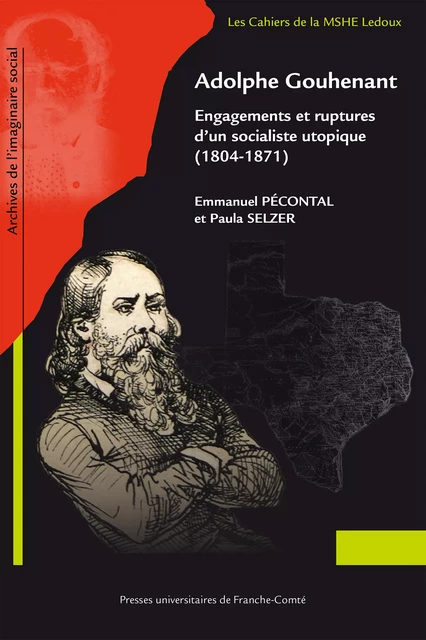 Les Cahiers de la MSHE Ledoux

Archives de l'imaginaire social

Adolphe Gouhenant

Engagements et ruptures d'un socialiste utopique (1804-1871)

Emmanuel PÉCONTAL et Paula SELZER

Presses universitaires de Franche-Comté